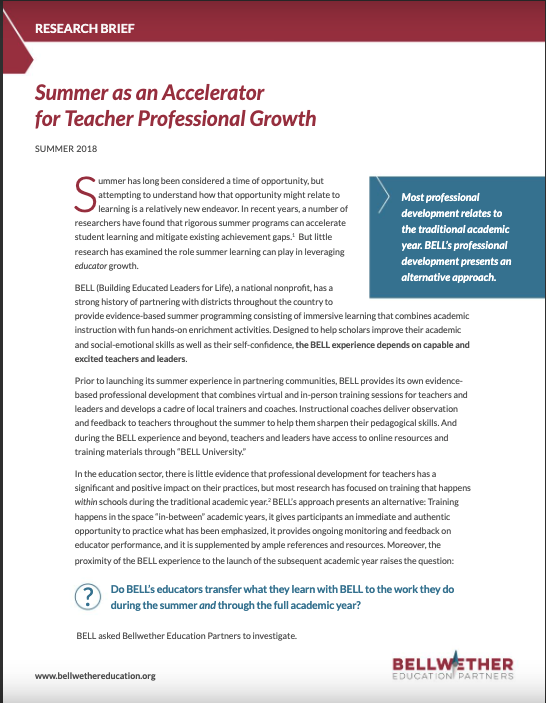 RESEARCH BRIEF

Summer as an Accelerator for Teacher Professional Growth

SUMMER 2018

Summer has long been considered a time of opportunity, but attempting to understand how that opportunity might relate to learning is a relatively new endeavor. In recent years, a number of researchers have found that rigorous summer programs can accelerate student learning and mitigate existing achievement gaps.$^1$ But little research has examined the role summer learning can play in leveraging educator growth.

Most professional development relates to the traditional academic year. BELL's professional development presents an alternative approach.

BELL (Building Educated Leaders for Life), a national nonprofit, has a strong history of partnering with districts throughout the country to provide evidence-based summer programming consisting of immersive learning that combines academic instruction with fun hands-on enrichment activities. Designed to help scholars improve their academic and social-emotional skills as well as their self-confidence, the BELL experience depends on capable and excited teachers and leaders.

Prior to launching its summer experience in partnering communities, BELL provides its own evidence-based professional development that combines virtual and in-person training sessions for teachers and leaders and develops a cadre of local trainers and coaches. Instructional coaches deliver observation and feedback to teachers throughout the summer to help them sharpen their pedagogical skills. And during the BELL experience and beyond, teachers and leaders have access to online resources and training materials through "BELL University."

In the education sector, there is little evidence that professional development for teachers has a significant and positive impact on their practices, but most research has focused on training that happens within schools during the traditional academic year.$^2$ BELL's approach presents an alternative: Training happens in the space "in-between" academic years, it gives participants an immediate and authentic opportunity to practice what has been emphasized, it provides ongoing monitoring and feedback on educator performance, and it is supplemented by ample references and resources. Moreover, the proximity of the BELL experience to the launch of the subsequent academic year raises the question:

?

Do BELL's educators transfer what they learn with BELL to the work they do during the summer and through the full academic year?

BELL asked Bellwether Education Partners to investigate.

www.bellwethereducation.org

BELLWETHER EDUCATION PARTNERS